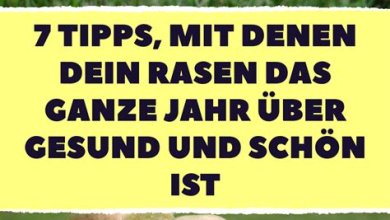 7 TIPPS, MIT DENEN DEIN RASEN DAS GANZE JAHR ÜBER GESUND UND SCHÖN IST